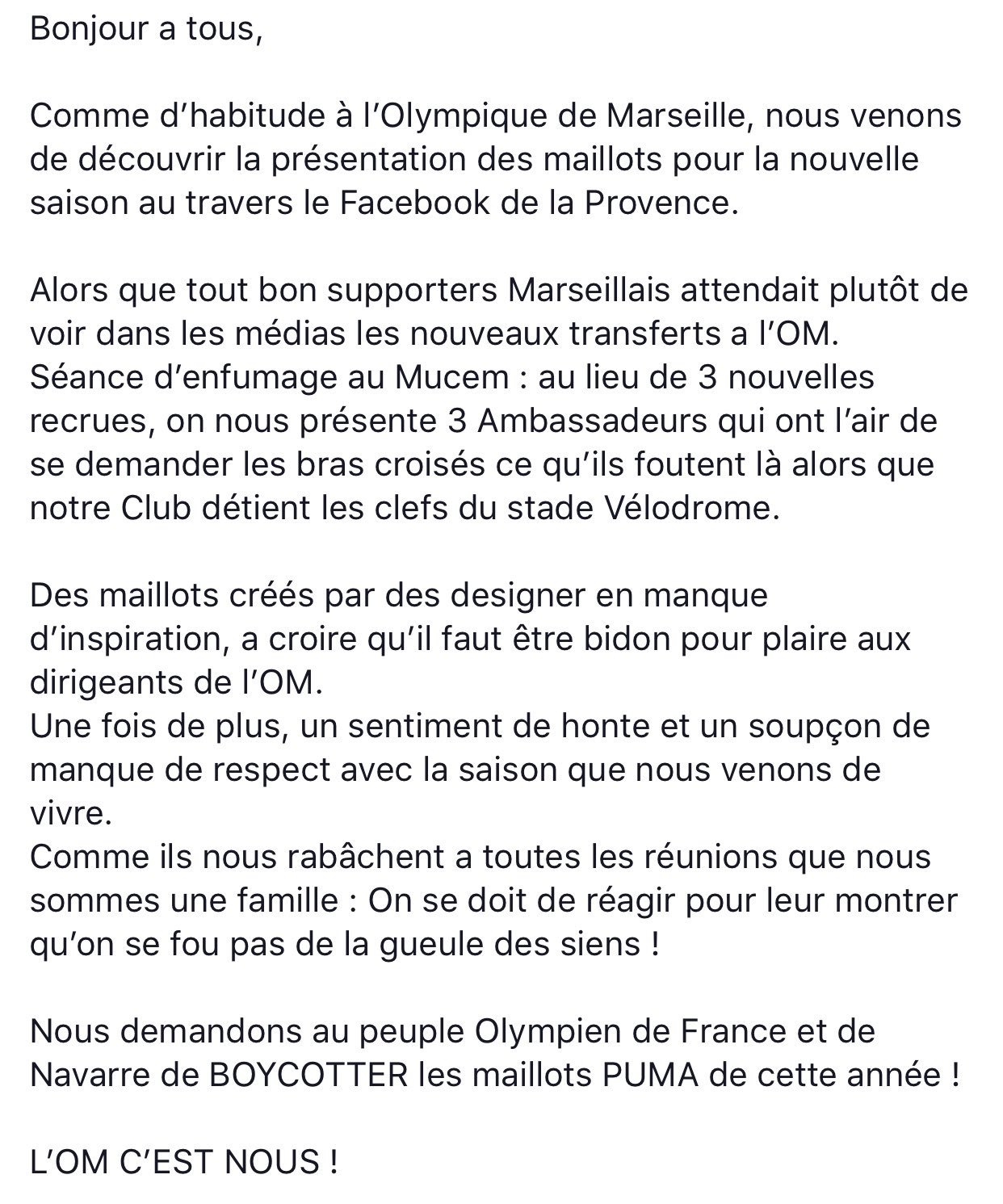 Bonjour a tous,

Comme d’habitude à l’Olympique de Marseille, nous venons de découvrir la présentation des maillots pour la nouvelle saison au travers le Facebook de la Provence.

Alors que tout bon supporters Marseillais attendait plutôt de voir dans les médias les nouveaux transferts a l’OM.
Séance d’enfumage au Mucem : au lieu de 3 nouvelles recrues, on nous présente 3 Ambassadeurs qui ont l’air de se demander les bras croisés ce qu’ils foutent là alors que notre Club détient les clefs du stade Vélodrome.

Des maillots créés par des designer en manque d’inspiration, a croire qu’il faut être bidon pour plaire aux dirigeants de l’OM.
Une fois de plus, un sentiment de honte et un soupçon de manque de respect avec la saison que nous venons de vivre.
Comme ils nous rabâchent a toutes les réunions que nous sommes une famille : On se doit de réagir pour leur montrer qu’on se fou pas de la gueule des siens !

Nous demandons au peuple Olympien de France et de Navarre de BOYCOTTER les maillots PUMA de cette année !

L’OM C’EST NOUS !